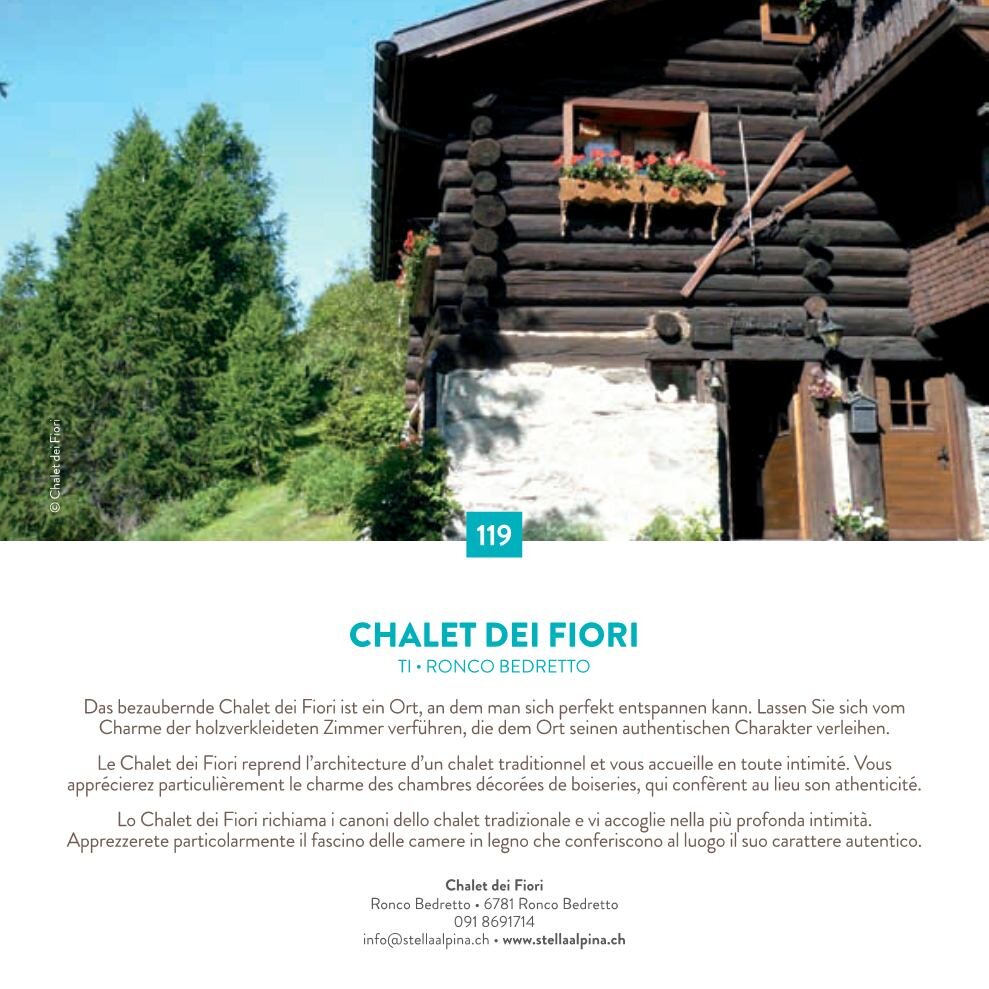 © Chalet dei Fiori

119

CHALET DEI FIORI
TI • RONCO BEDRETTO

Das bezaubernde Chalet dei Fiori ist ein Ort, an dem man sich perfekt entspannen kann. Lassen Sie sich vom Charme der holzverkleideten Zimmer verführen, die dem Ort seinen authentischen Charakter verleihen.

Le Chalet dei Fiori reprend l'architecture d'un chalet traditionnel et vous accueille en toute intimité. Vous apprécierez particulièrement le charme des chambres décorées de boiseries, qui confèrent au lieu son athenticité.

Lo Chalet dei Fiori richiama i canoni dello chalet tradizionale e vi accoglie nella più profonda intimità. Apprezzerete particolarmente il fascino delle camere in legno che conferiscono al luogo il suo carattere autentico.

Chalet dei Fiori
Ronco Bedretto • 6781 Ronco Bedretto
091 8691714
info@stellaalpina.ch • www.stellaalpina.ch